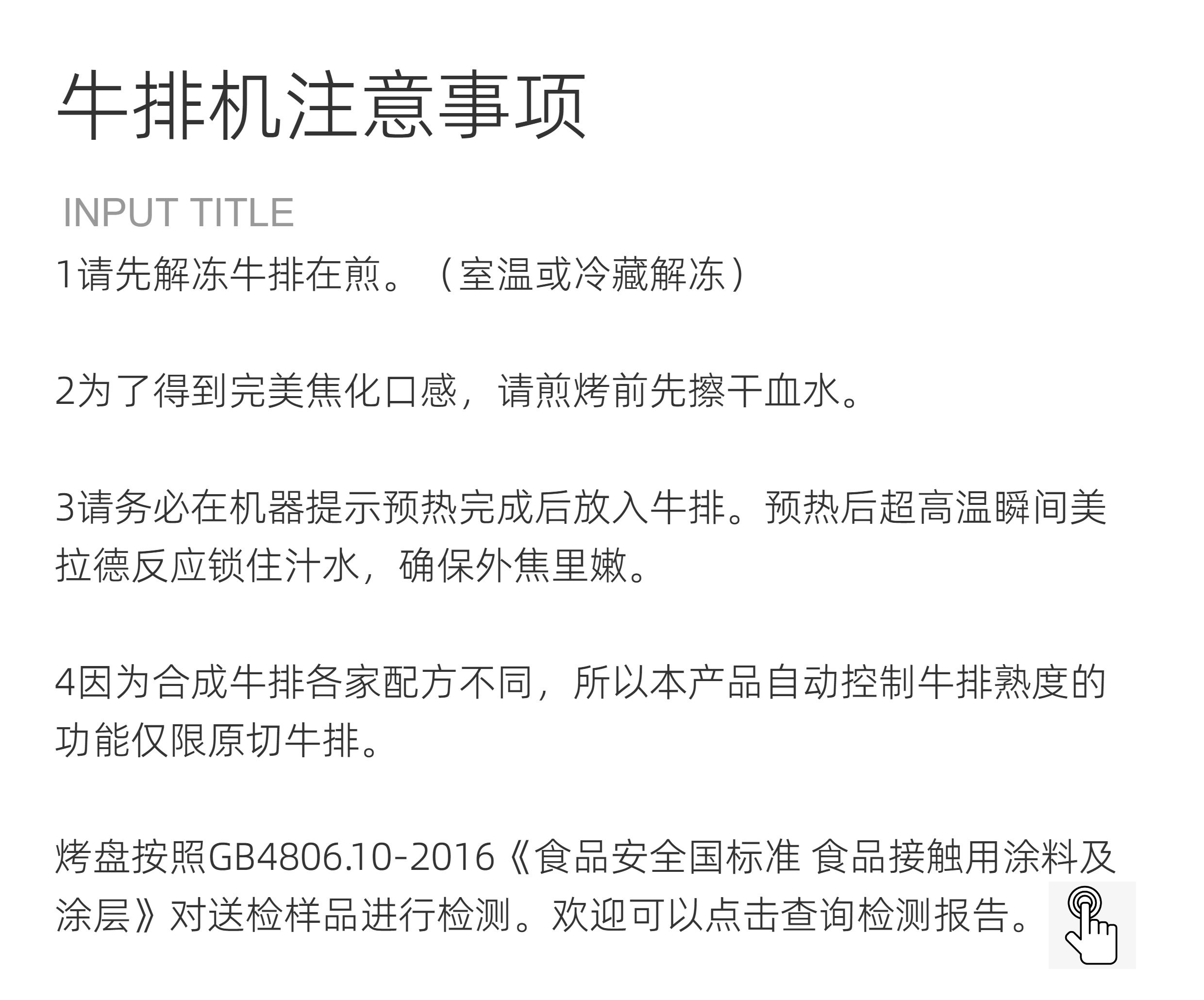 牛排机注意事项

INPUT TITLE

1请先解冻牛排在煎。（室温或冷藏解冻）

2为了得到完美焦化口感，请煎烤前先擦干血水。

3请务必在机器提示预热完成后放入牛排。预热后超高温瞬间美拉德反应锁住汁水，确保外焦里嫩。

4因为合成牛排各家配方不同，所以本产品自动控制牛排熟度的功能仅限原切牛排。

烤盘按照GB4806.10-2016《食品安全国标准 食品接触用涂料及涂层》对送检样品进行检测。欢迎可以点击查询检测报告。